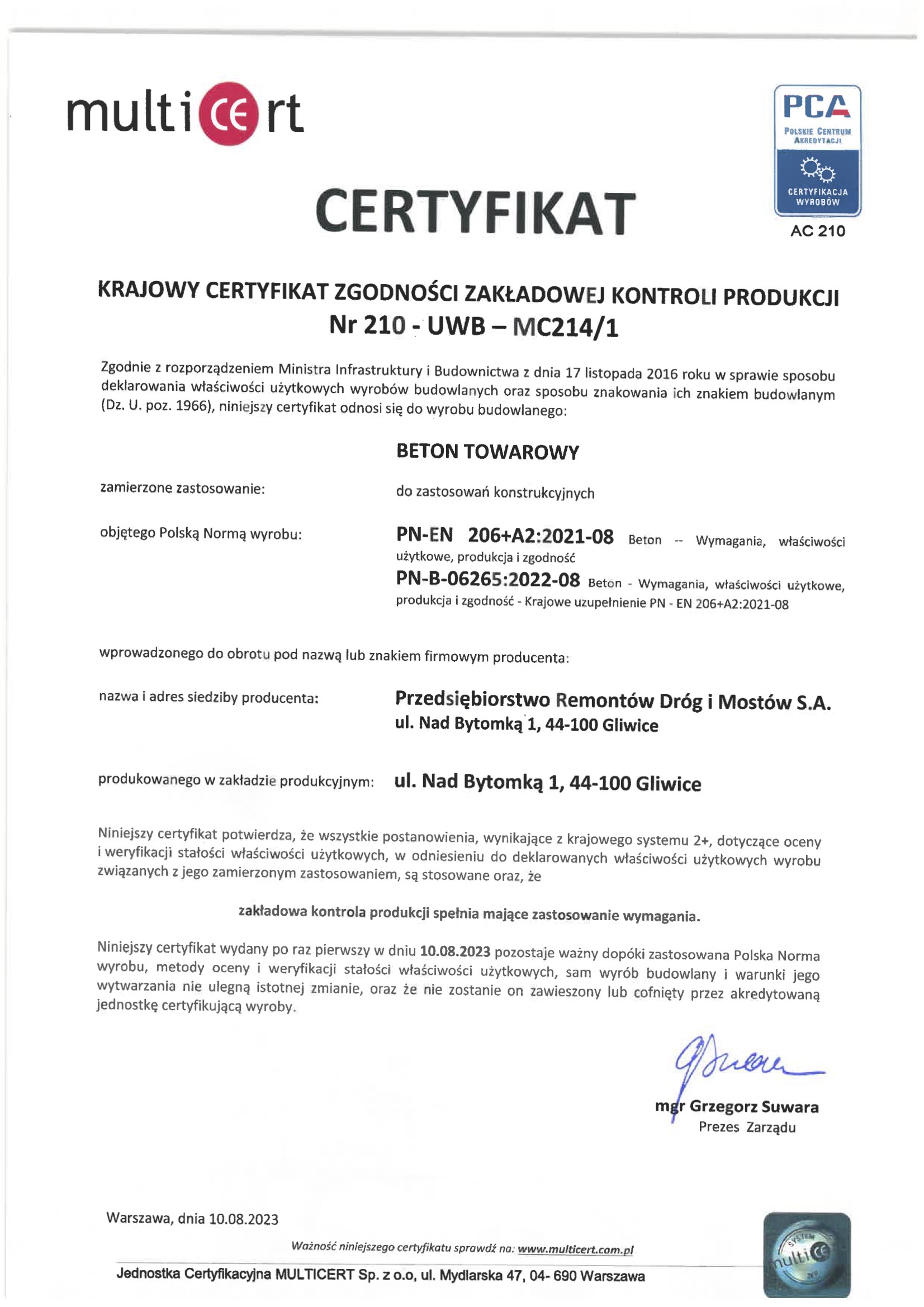 multicert

PCA
POLSKIE CENTRUM AKREDYTACJI
CERTYFIKACJA WYROBÓW
AC 210

CERTYFIKAT

KRAJOWY CERTYFIKAT ZGODNOŚCI ZAKŁADOWEJ KONTROLI PRODUKCJI
Nr 210 - UWB – MC214/1

Zgodnie z rozporządzeniem Ministra Infrastruktury i Budownictwa z dnia 17 listopada 2016 roku w sprawie sposobu deklarowania właściwości użytkowych wyrobów budowlanych oraz sposobu znakowania ich znakiem budowlanym (Dz. U. poz. 1966), niniejszy certyfikat odnosi się do wyrobu budowlanego:

BETON TOWAROWY

zamierzone zastosowanie: do zastosowań konstrukcyjnych

objętego Polską Normą wyrobu: PN-EN 206+A2:2021-08 Beton -- Wymagania, właściwości użytkowe, produkcja i zgodność
PN-B-06265:2022-08 Beton - Wymagania, właściwości użytkowe, produkcja i zgodność - Krajowe uzupełnienie PN - EN 206+A2:2021-08

wprowadzonego do obrotu pod nazwą lub znakiem firmowym producenta:

nazwa i adres siedziby producenta: Przedsiębiorstwo Remontów Dróg i Mostów S.A.
ul. Nad Bytomką 1, 44-100 Gliwice

produkowanego w zakładzie produkcyjnym: ul. Nad Bytomką 1, 44-100 Gliwice

Niniejszy certyfikat potwierdza, że wszystkie postanowienia, wynikające z krajowego systemu 2+, dotyczące oceny i weryfikacji stałości właściwości użytkowych, w odniesieniu do deklarowanych właściwości użytkowych wyrobu związanych z jego zamierzonym zastosowaniem, są stosowane oraz, że

zakładowa kontrola produkcji spełnia mające zastosowanie wymagania.

Niniejszy certyfikat wydany po raz pierwszy w dniu 10.08.2023 pozostaje ważny dopóki zastosowana Polska Norma wyrobu, metody oceny i weryfikacji stałości właściwości użytkowych, sam wyrób budowlany i warunki jego wytwarzania nie ulegną istotnej zmianie, oraz że nie zostanie on zawieszony lub cofnięty przez akredytowaną jednostkę certyfikującą wyroby.

mgr Grzegorz Suwara
Prezes Zarządu

Warszawa, dnia 10.08.2023

Ważność niniejszego certyfikatu sprawdź na: www.multicert.com.pl

Jednostka Certyfikacyjna MULTICERT Sp. z o.o, ul. Mydlarska 47, 04- 690 Warszawa

SYSTEM multicert